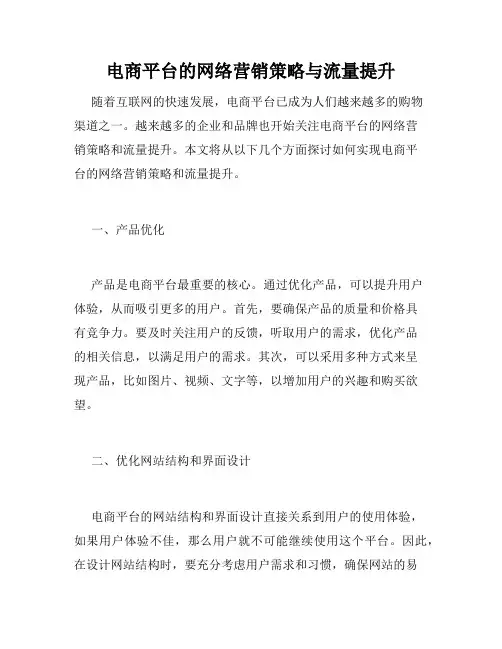 电商平台的网络营销策略与流量提升

随着互联网的快速发展，电商平台已成为人们越来越多的购物渠道之一。越来越多的企业和品牌也开始关注电商平台的网络营销策略和流量提升。本文将从以下几个方面探讨如何实现电商平台的网络营销策略和流量提升。

一、产品优化

产品是电商平台最重要的核心。通过优化产品，可以提升用户体验，从而吸引更多的用户。首先，要确保产品的质量和价格具有竞争力。要及时关注用户的反馈，听取用户的需求，优化产品的相关信息，以满足用户的需求。其次，可以采用多种方式来呈现产品，比如图片、视频、文字等，以增加用户的兴趣和购买欲望。

二、优化网站结构和界面设计

电商平台的网站结构和界面设计直接关系到用户的使用体验，如果用户体验不佳，那么用户就不可能继续使用这个平台。因此，在设计网站结构时，要充分考虑用户需求和习惯，确保网站的易